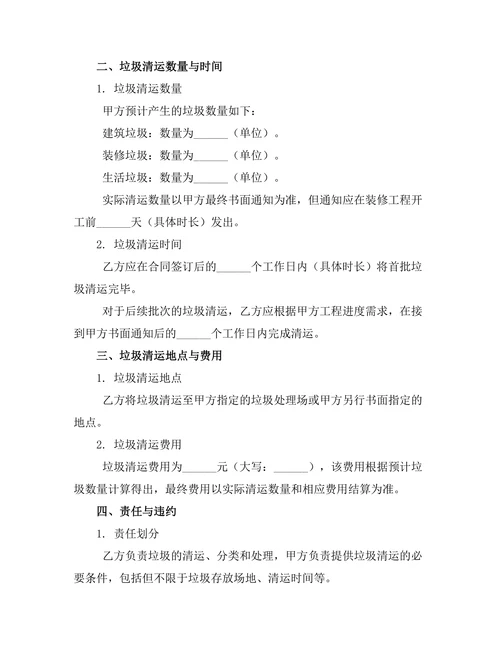 二、垃圾清运数量与时间

1. 垃圾清运数量

甲方预计产生的垃圾数量如下：

建筑垃圾：数量为______（单位）。

装修垃圾：数量为______（单位）。

生活垃圾：数量为______（单位）。

实际清运数量以甲方最终书面通知为准，但通知应在装修工程开工前______天（具体时长）发出。

2. 垃圾清运时间

乙方应在合同签订后的______个工作日内（具体时长）将首批垃圾清运完毕。

对于后续批次的垃圾清运，乙方应根据甲方工程进度需求，在接到甲方书面通知后的______个工作日内完成清运。

三、垃圾清运地点与费用

1. 垃圾清运地点

乙方将垃圾清运至甲方指定的垃圾处理场或甲方另行书面指定的地点。

2. 垃圾清运费用

垃圾清运费用为______元（大写：______），该费用根据预计垃圾数量计算得出，最终费用以实际清运数量和相应费用结算为准。

四、责任与违约

1. 责任划分

乙方负责垃圾的清运、分类和处理，甲方负责提供垃圾清运的必要条件，包括但不限于垃圾存放场地、清运时间等。